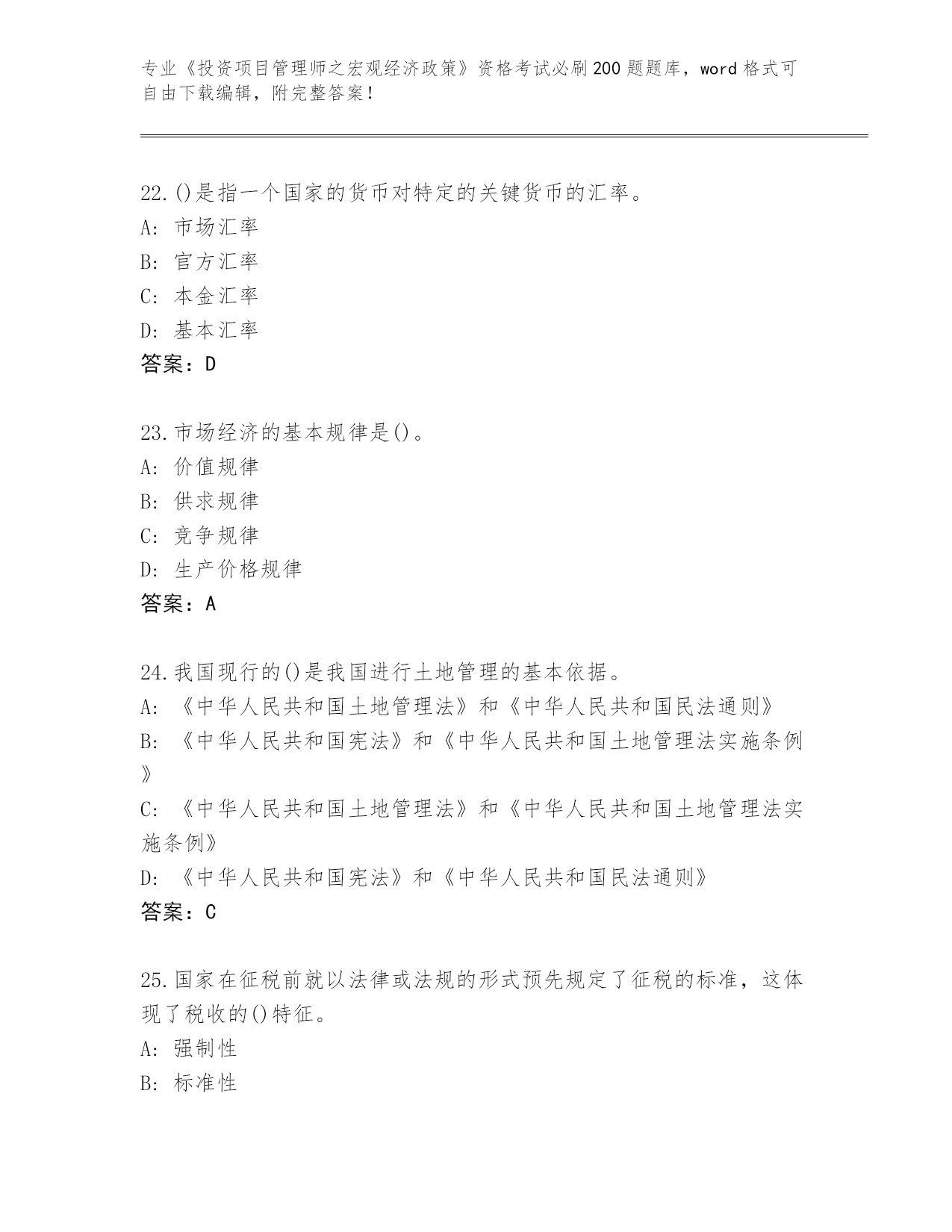 专业《投资项目管理师之宏观经济政策》资格考试必刷200题题库，word格式可自由下载编辑，附完整答案！

22.()是指一个国家的货币对特定的关键货币的汇率。
A: 市场汇率
B: 官方汇率
C: 本金汇率
D: 基本汇率
答案：D

23.市场经济的基本规律是()。
A: 价值规律
B: 供求规律
C: 竞争规律
D: 生产价格规律
答案：A

24.我国现行的()是我国进行土地管理的基本依据。
A: 《中华人民共和国土地管理法》和《中华人民共和国民法通则》
B: 《中华人民共和国宪法》和《中华人民共和国土地管理法实施条例》
C: 《中华人民共和国土地管理法》和《中华人民共和国土地管理法实施条例》
D: 《中华人民共和国宪法》和《中华人民共和国民法通则》
答案：C

25.国家在征税前就以法律或法规的形式预先规定了征税的标准，这体现了税收的()特征。
A: 强制性
B: 标准性